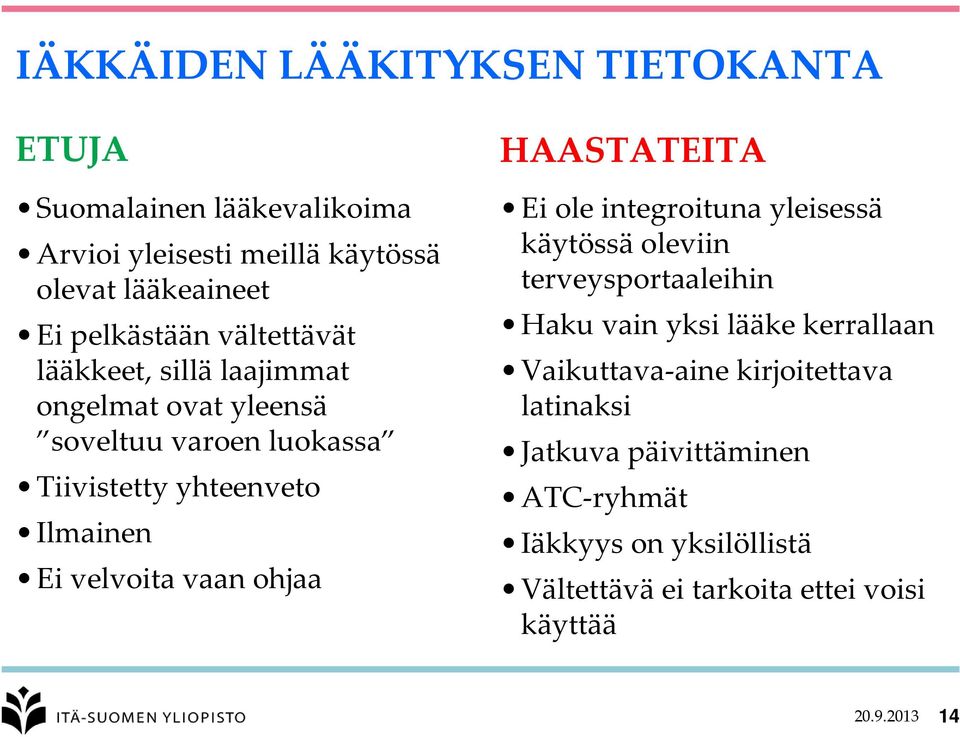 IÄKKÄIDEN LÄÄKITYKSEN TIETOKANTA

ETUJA

• Suomalainen lääkevalikoima
• Arvioi yleisesti meillä käytössä olevat lääkeaineet
• Ei pelkästään vältettävät lääkkeet, sillä laajimmat ongelmat ovat yleensä ”soveltuu varoen luokassa”
• Tiivistetty yhteenveto
• Ilmainen
• Ei velvoita vaan ohjaa

HAASTATEITA

• Ei ole integroituna yleisessä käytössä oleviin terveysportaaleihin
• Haku vain yksi lääke kerrallaan
• Vaikuttava-aine kirjoitettava latinaksi
• Jatkuva päivittäminen
• ATC-ryhmät
• Iäkkyys on yksilöllistä
• Vältettävä ei tarkoita ettei voisi käyttää

ITÄ-SUOMEN YLIOPISTO

20.9.2013 14